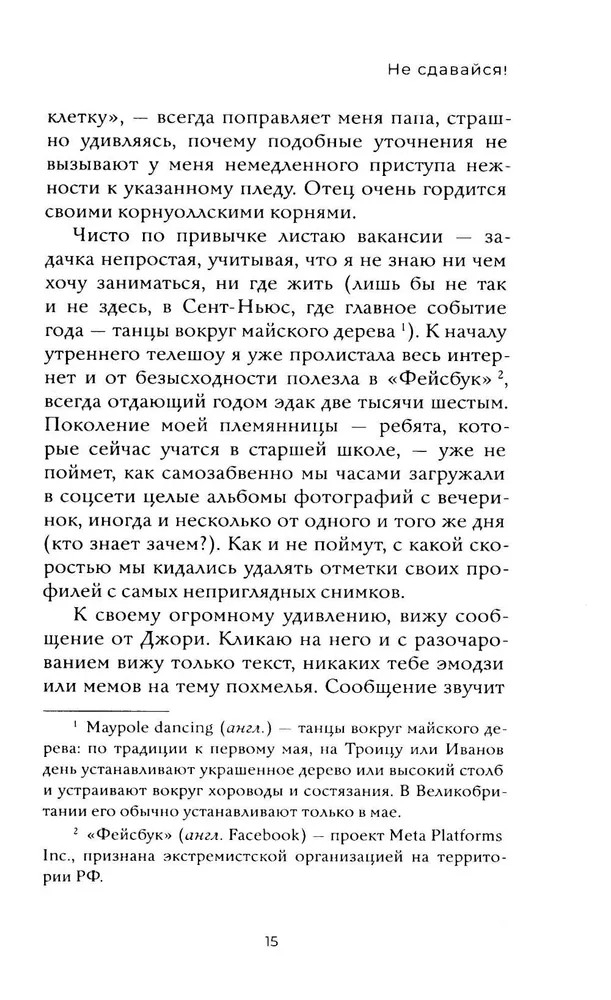 Не сдавайся!

клетку», — всегда поправляет меня папа, страшно удивляясь, почему подобные уточнения не вызывают у меня немедленного приступа нежности к указанному пледу. Отец очень гордится своими корнуоллскими корнями.

Чисто по привычке листаю вакансии — задачка непростая, учитывая, что я не знаю ни чем хочу заниматься, ни где жить (лишь бы не так и не здесь, в Сент-Ньюс, где главное событие года — танцы вокруг майского дерева $^1$). К началу утреннего телешоу я уже пролистала весь интернет и от безысходности полезла в «Фейсбук» $^2$, всегда отдающий годом эдак две тысячи шестым. Поколение моей племянницы — ребята, которые сейчас учатся в старшей школе, — уже не поймет, как самозабвенно мы часами загружали в соцсети целые альбомы фотографий с вечеринок, иногда и несколько от одного и того же дня (кто знает зачем?). Как и не поймут, с какой скоростью мы кидались удалять отметки своих профилей с самых неприглядных снимков.

К своему огромному удивлению, вижу сообщение от Джори. Кликаю на него и с разочарованием вижу только текст, никаких тебе эмодзи или мемов на тему похмелья. Сообщение звучит

$^1$ Maypole dancing (англ.) — танцы вокруг майского дерева: по традиции к первому мая, на Троицу или Иванов день устанавливают украшенное дерево или высокий столб и устраивают вокруг хороводы и состязания. В Великобритании его обычно устанавливают только в мае.

$^2$ «Фейсбук» (англ. Facebook) — проект Meta Platforms Inc., признана экстремистской организацией на территории РФ.

15